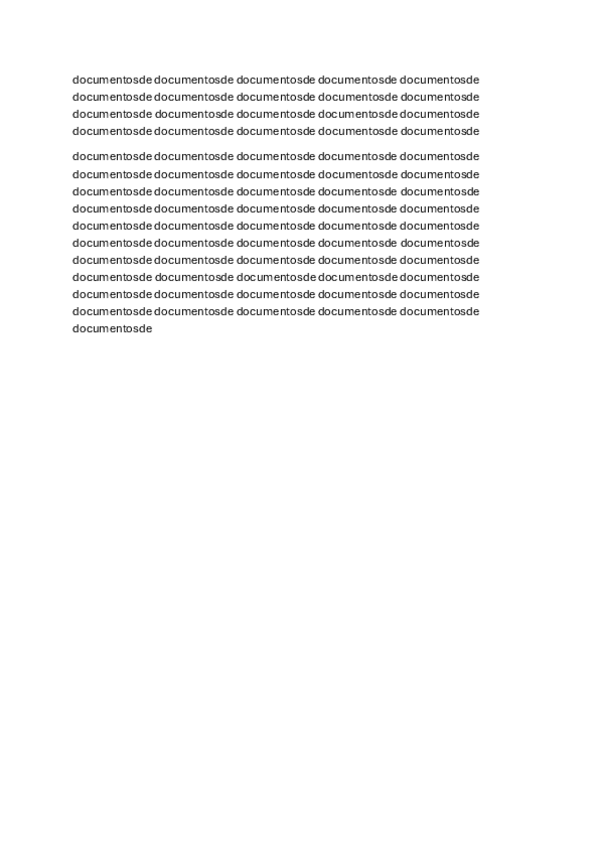 documentosde documentosde documentosde documentosde documentosde documentosde documentosde documentosde documentosde documentosde documentosde documentosde documentosde documentosde documentosde documentosde documentosde documentosde documentosde documentosde

documentosde documentosde documentosde documentosde documentosde documentosde documentosde documentosde documentosde documentosde documentosde documentosde documentosde documentosde documentosde documentosde documentosde documentosde documentosde documentosde documentosde documentosde documentosde documentosde documentosde documentosde documentosde documentosde documentosde documentosde documentosde documentosde documentosde documentosde documentosde documentosde documentosde documentosde documentosde documentosde documentosde documentosde documentosde documentosde documentosde documentosde documentosde documentosde documentosde documentosde documentosde